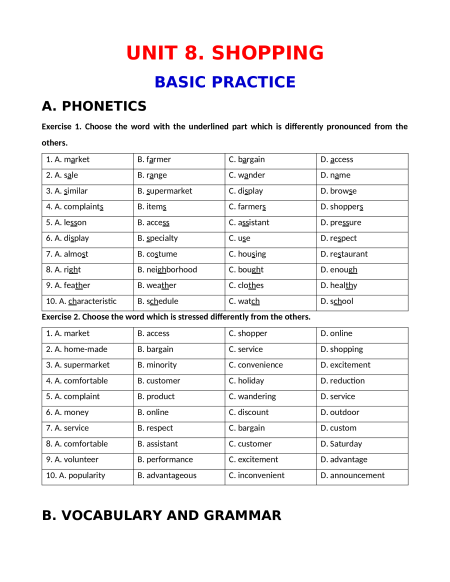 UNIT 8. SHOPPING

BASIC PRACTICE

A. PHONETICS

Exercise 1. Choose the word with the underlined part which is differently pronounced from the others.

| 1. A. market | B. farmer | C. bargain | D. access |
|---|---|---|---|
| 2. A. sale | B. range | C. wander | D. name |
| 3. A. similar | B. supermarket | C. display | D. browse |
| 4. A. complaints | B. items | C. farmers | D. shoppers |
| 5. A. lesson | B. access | C. assistant | D. pressure |
| 6. A. display | B. specialty | C. use | D. respect |
| 7. A. almost | B. costume | C. housing | D. restaurant |
| 8. A. right | B. neighborhood | C. bought | D. enough |
| 9. A. feather | B. weather | C. clothes | D. healthy |
| 10. A. characteristic | B. schedule | C. watch | D. school |

Exercise 2. Choose the word which is stressed differently from the others.

| 1. A. market | B. access | C. shopper | D. online |
|---|---|---|---|
| 2. A. home-made | B. bargain | C. service | D. shopping |
| 3. A. supermarket | B. minority | C. convenience | D. excitement |
| 4. A. comfortable | B. customer | C. holiday | D. reduction |
| 5. A. complaint | B. product | C. wandering | D. service |
| 6. A. money | B. online | C. discount | D. outdoor |
| 7. A. service | B. respect | C. bargain | D. custom |
| 8. A. comfortable | B. assistant | C. customer | D. Saturday |
| 9. A. volunteer | B. performance | C. excitement | D. advantage |
| 10. A. popularity | B. advantageous | C. inconvenient | D. announcement |

B. VOCABULARY AND GRAMMAR